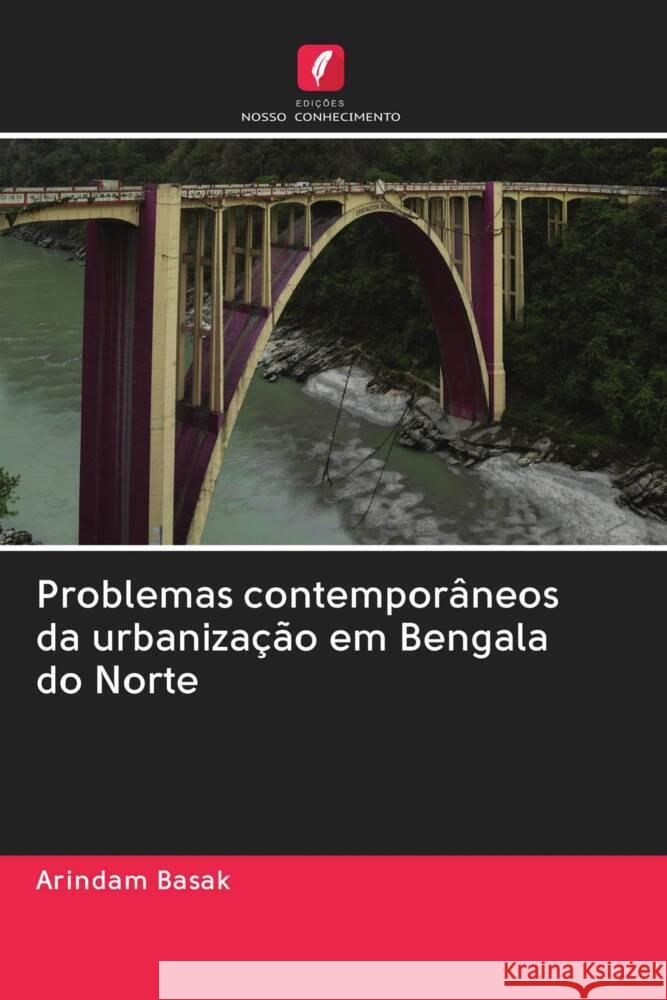 EDIÇÕES
NOSSO CONHECIMENTO

Problemas contemporâneos da urbanização em Bengala do Norte

Arindam Basak